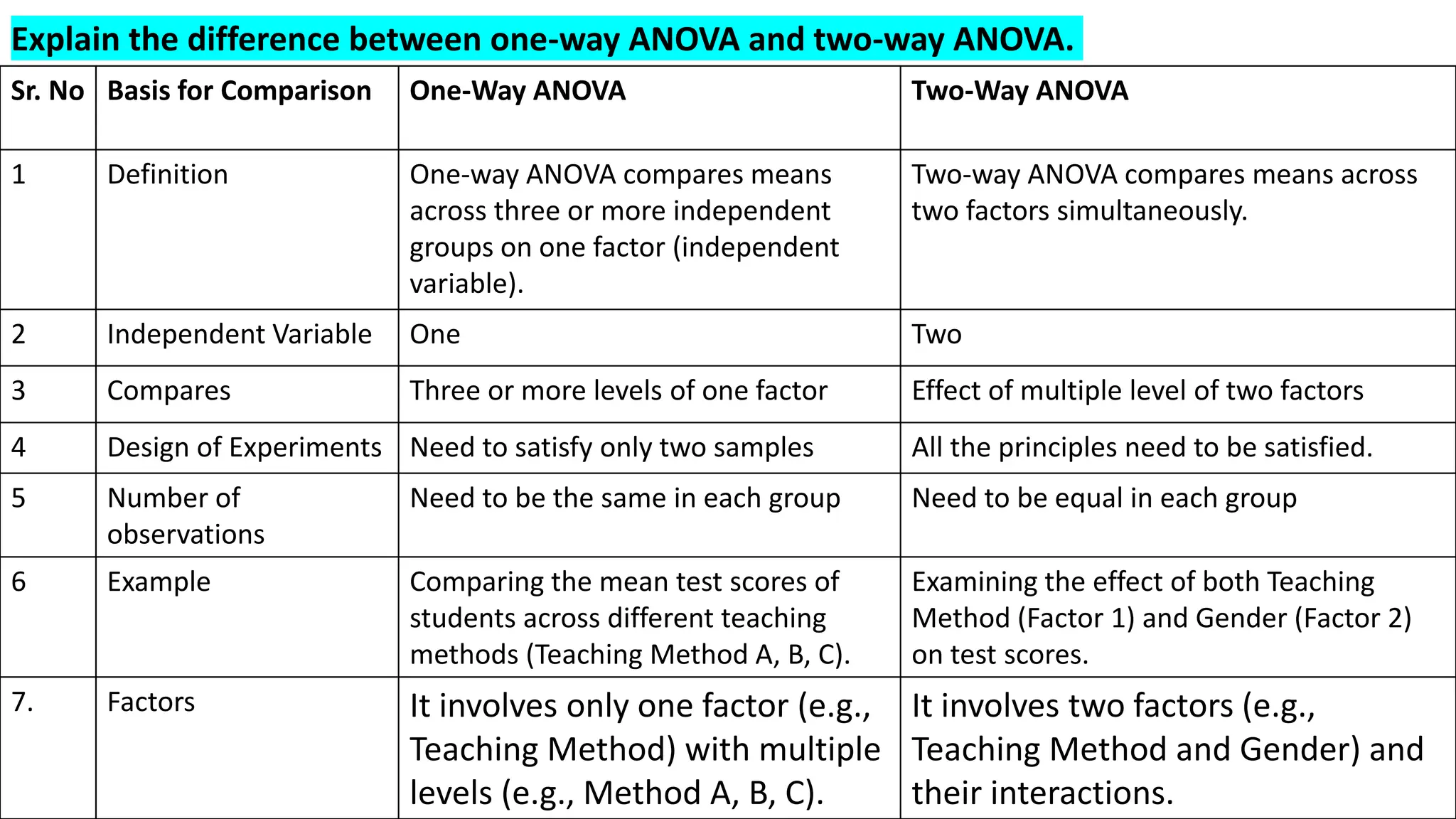 Explain the difference between one-way ANOVA and two-way ANOVA.

| Sr. No | Basis for Comparison | One-Way ANOVA | Two-Way ANOVA |
|---|---|---|---|
| 1 | Definition | One-way ANOVA compares means across three or more independent groups on one factor (independent variable). | Two-way ANOVA compares means across two factors simultaneously. |
| 2 | Independent Variable | One | Two |
| 3 | Compares | Three or more levels of one factor | Effect of multiple level of two factors |
| 4 | Design of Experiments | Need to satisfy only two samples | All the principles need to be satisfied. |
| 5 | Number of observations | Need to be the same in each group | Need to be equal in each group |
| 6 | Example | Comparing the mean test scores of students across different teaching methods (Teaching Method A, B, C). | Examining the effect of both Teaching Method (Factor 1) and Gender (Factor 2) on test scores. |
| 7. | Factors | It involves only one factor (e.g., Teaching Method) with multiple levels (e.g., Method A, B, C). | It involves two factors (e.g., Teaching Method and Gender) and their interactions. |